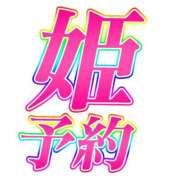 姫
予約